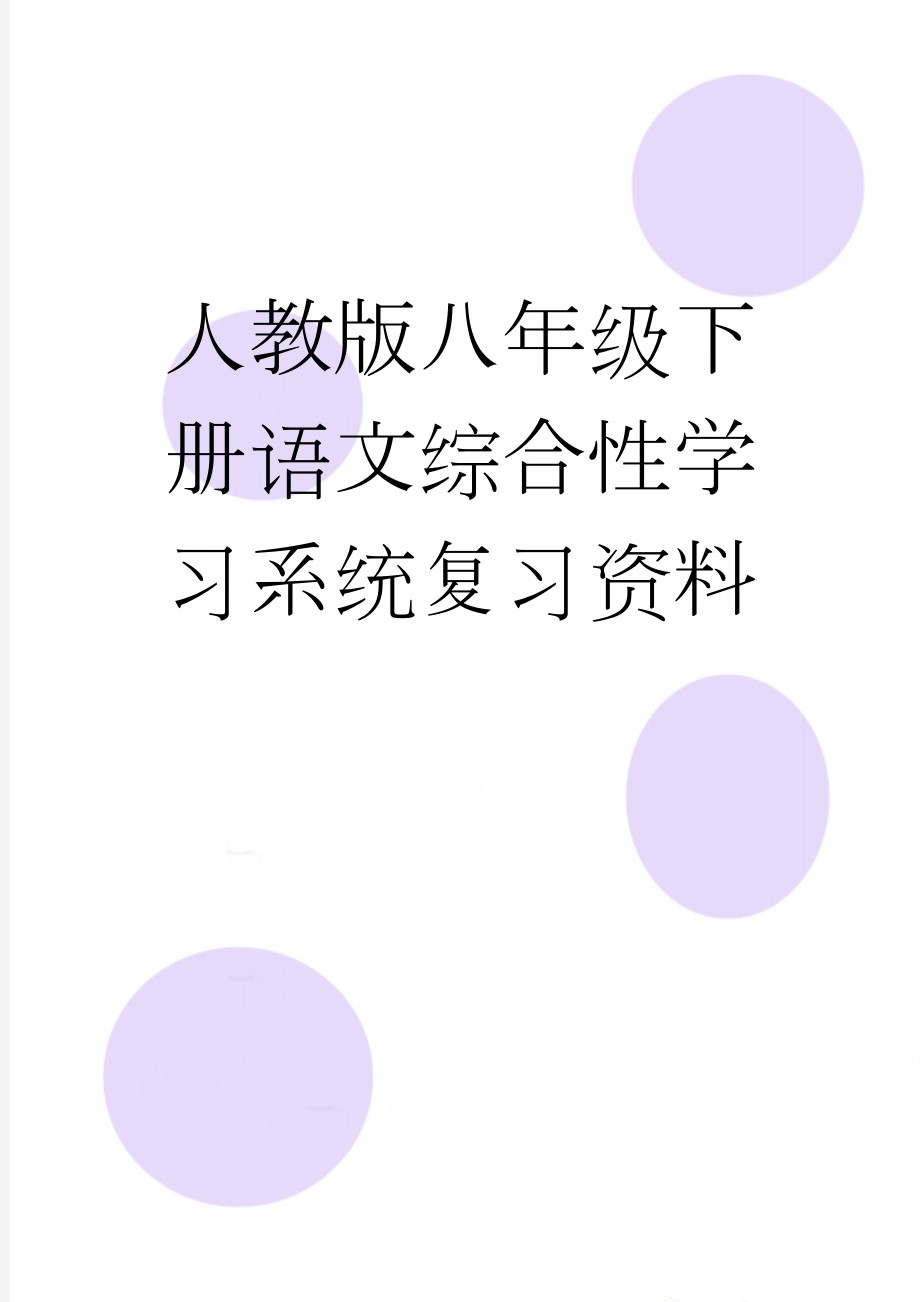 人教版八年级下册语文综合性学习系统复习资料